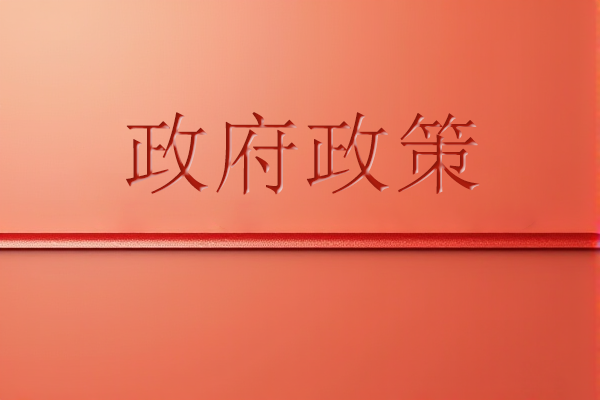 政府政策